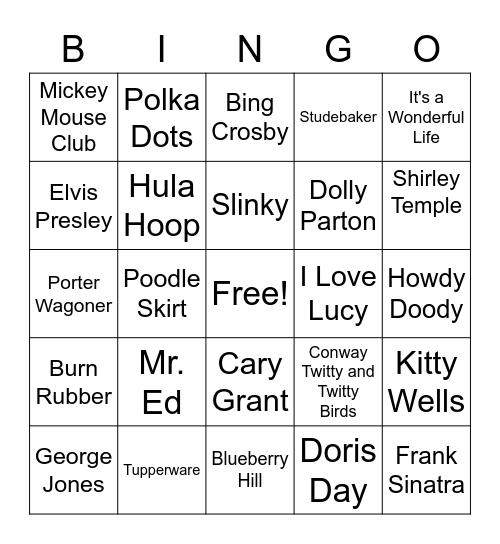 | B | I | N | G | O |
|---|---|---|---|---|
| Mickey Mouse Club | Polka Dots | Bing Crosby | Studebaker | It's a Wonderful Life |
| Elvis Presley | Hula Hoop | Slinky | Dolly Parton | Shirley Temple |
| Porter Wagoner | Poodle Skirt | Free! | I Love Lucy | Howdy Doody |
| Burn Rubber | Mr. Ed | Cary Grant | Conway Twitty and Twitty Birds | Kitty Wells |
| George Jones | Tupperware | Blueberry Hill | Doris Day | Frank Sinatra |